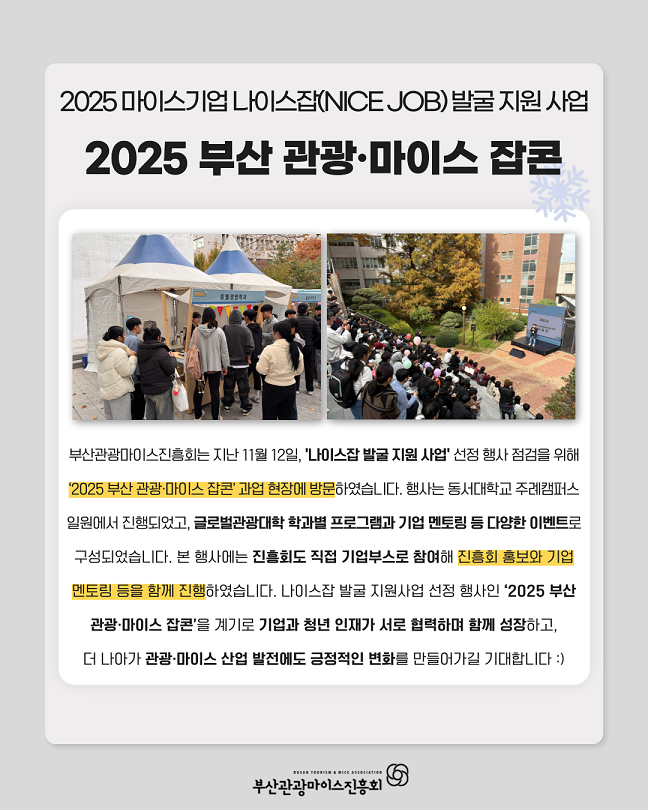 2025 마이스기업 나이스잡(NICE JOB) 발굴 지원 사업

2025 부산 관광·마이스 잡콘

부산관광마이스진흥회는 지난 11월 12일, '나이스잡 발굴 지원 사업' 선정 행사 점검을 위해 '2025 부산 관광·마이스 잡콘' 과업 현장에 방문하였습니다. 행사는 동서대학교 주례캠퍼스 일원에서 진행되었고, 글로벌관광대학 학과별 프로그램과 기업 멘토링 등 다양한 이벤트로 구성되었습니다. 본 행사에는 진흥회도 직접 기업부스로 참여해 진흥회 홍보와 기업 멘토링 등을 함께 진행하였습니다. 나이스잡 발굴 지원사업 선정 행사인 '2025 부산 관광·마이스 잡콘'을 계기로 기업과 청년 인재가 서로 협력하며 함께 성장하고, 더 나아가 관광·마이스 산업 발전에도 긍정적인 변화를 만들어가길 기대합니다 :)

BUSAN TOURISM & MICE ASSOCIATION
부산관광마이스진흥회